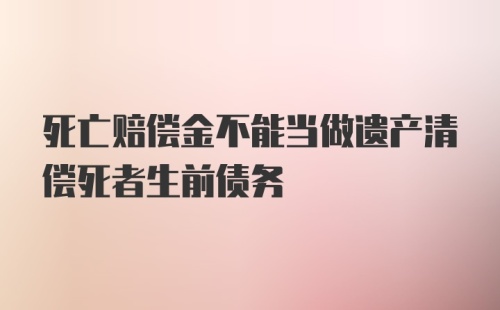 死亡赔偿金不能当做遗产清偿死者生前债务